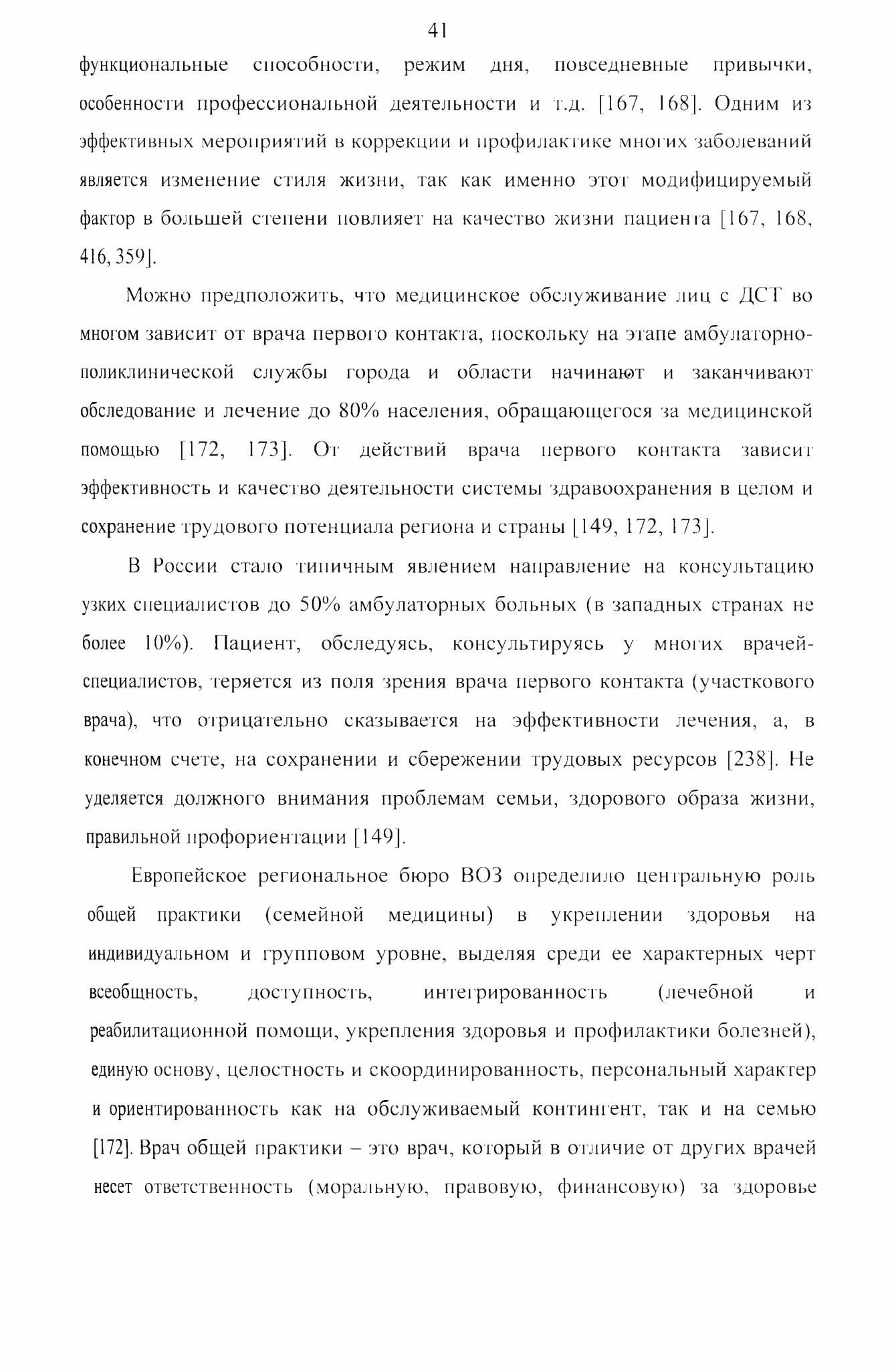 41

функциональные способности, режим дня, повседневные привычки, особенности профессиональной деятельности и т.д. [167, 168]. Одним из эффективных мероприятий в коррекции и профилактике многих заболеваний является изменение стиля жизни, так как именно этот модифицируемый фактор в большей степени повлияет на качество жизни пациента [167, 168, 416, 359].

Можно предположить, что медицинское обслуживание лиц с ДСТ во многом зависит от врача первого контакта, поскольку на этапе амбулаторно-поликлинической службы города и области начинают и заканчивают обследование и лечение до 80% населения, обращающегося за медицинской помощью [172, 173]. От действий врача первого контакта зависит эффективность и качество деятельности системы здравоохранения в целом и сохранение трудового потенциала региона и страны [149, 172, 173].

В России стало типичным явлением направление на консультацию узких специалистов до 50% амбулаторных больных (в западных странах не более 10%). Пациент, обследуясь, консультируясь у многих врачей-специалистов, теряется из поля зрения врача первого контакта (участкового врача), что отрицательно сказывается на эффективности лечения, а, в конечном счете, на сохранении и сбережении трудовых ресурсов [238]. Не уделяется должного внимания проблемам семьи, здорового образа жизни, правильной профориентации [149].

Европейское региональное бюро ВОЗ определило центральную роль общей практики (семейной медицины) в укреплении здоровья на индивидуальном и групповом уровне, выделяя среди ее характерных черт всеобщность, доступность, интегрированность (лечебной и реабилитационной помощи, укрепления здоровья и профилактики болезней), единую основу, целостность и скоординированность, персональный характер и ориентированность как на обслуживаемый контингент, так и на семью [172]. Врач общей практики – это врач, который в отличие от других врачей несет ответственность (моральную, правовую, финансовую) за здоровье